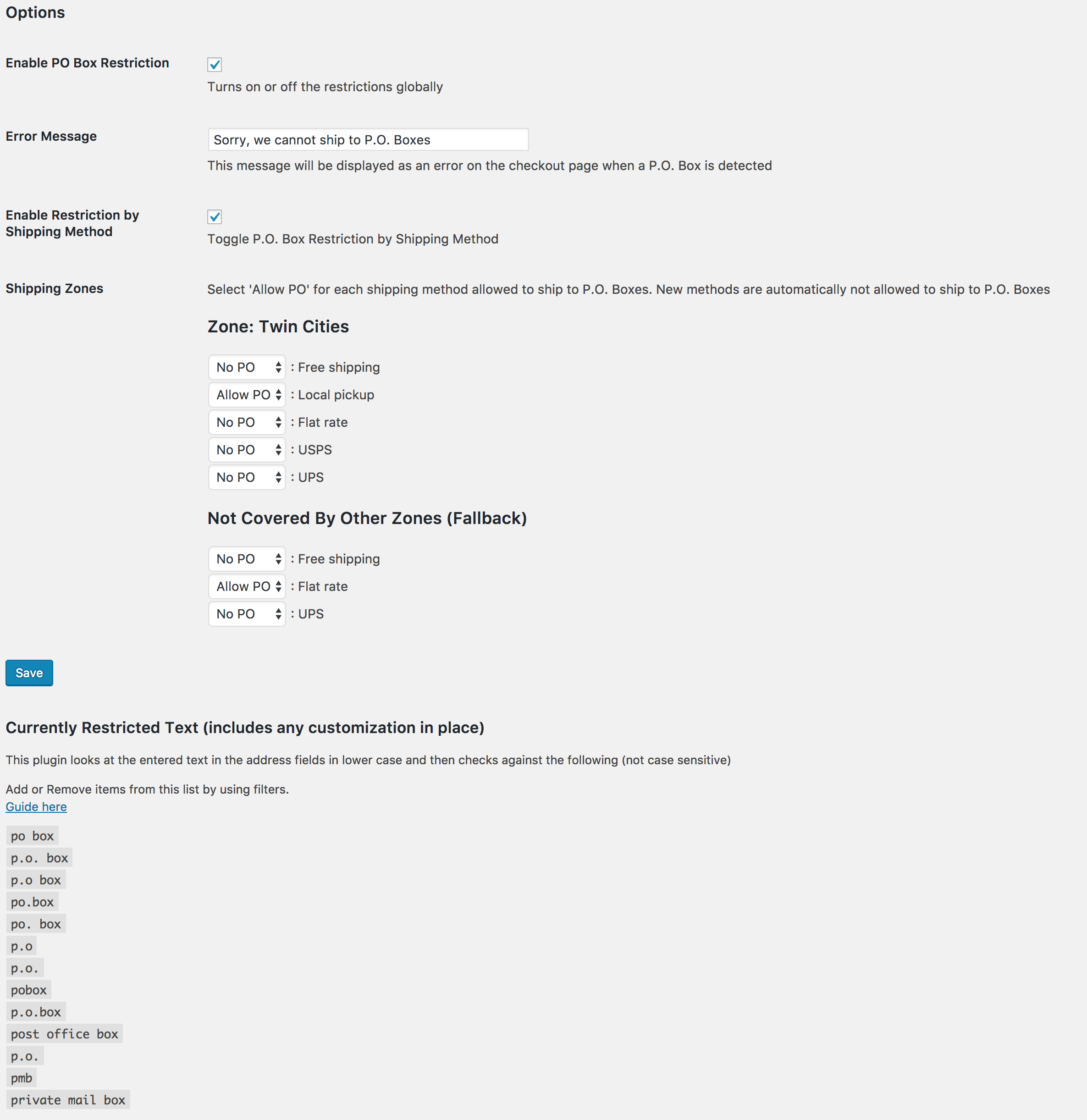 Options

Enable PO Box Restriction

Turns on or off the restrictions globally

Error Message

Sorry, we cannot ship to P.O. Boxes

This message will be displayed as an error on the checkout page when a P.O. Box is detected

Enable Restriction by Shipping Method

Toggle P.O. Box Restriction by Shipping Method

Shipping Zones

Select 'Allow PO' for each shipping method allowed to ship to P.O. Boxes. New methods are automatically not allowed to ship to P.O. Boxes

Zone: Twin Cities

No PO : Free shipping
Allow PO : Local pickup
No PO : Flat rate
No PO : USPS
No PO : UPS

Not Covered By Other Zones (Fallback)

No PO : Free shipping
Allow PO : Flat rate
No PO : UPS

Save

Currently Restricted Text (includes any customization in place)

This plugin looks at the entered text in the address fields in lower case and then checks against the following (not case sensitive)

Add or Remove items from this list by using filters.
Guide here

po box
p.o. box
p.o box
po.box
po. box
p.o
p.o.
pobox
p.o.box
post office box
p.o.
pmb
private mail box